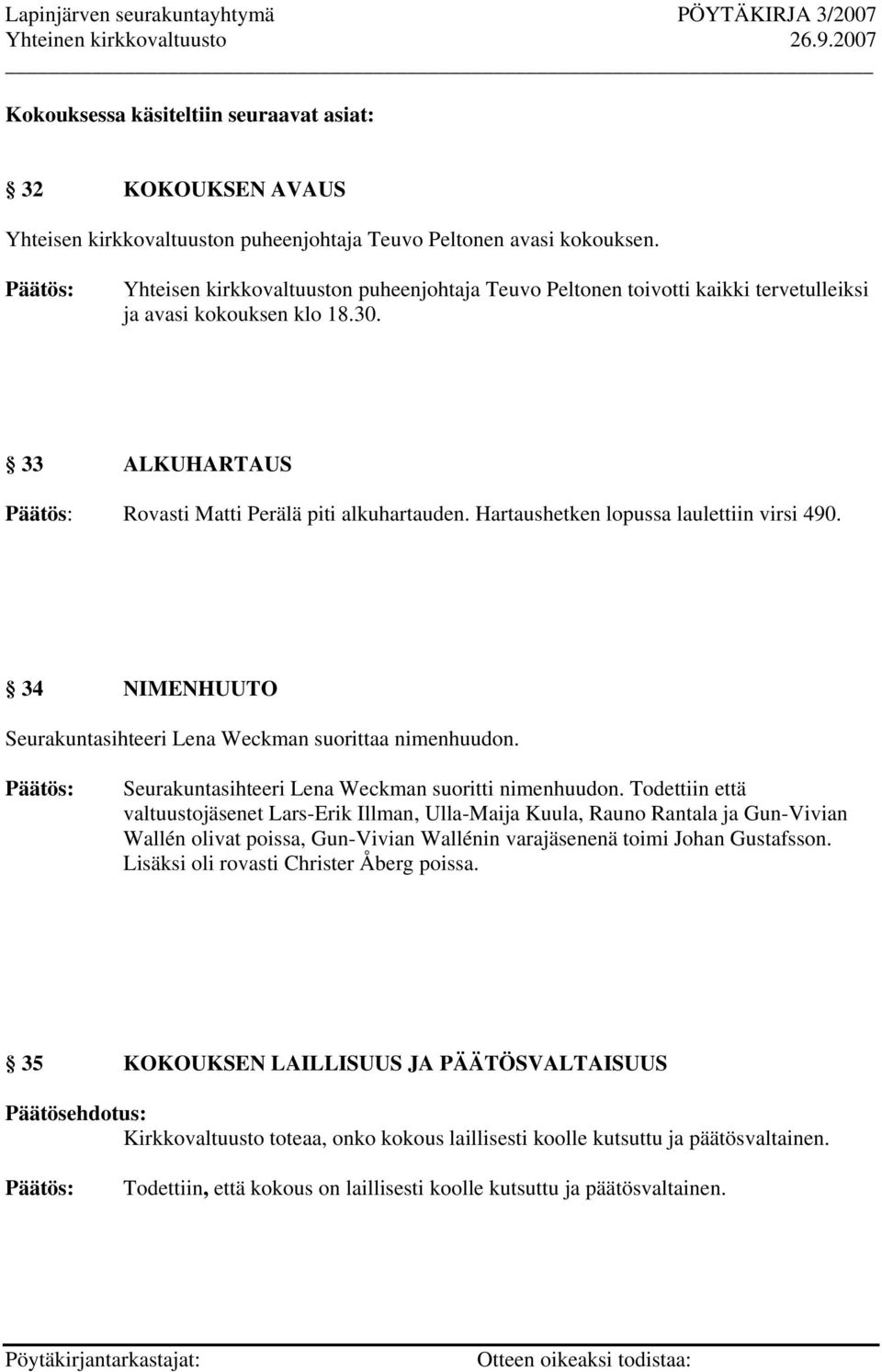 Lapinjärven seurakuntayhtymä PÖYTÄKIRJA 3/2007
Yhteinen kirkkovaltuusto 26.9.2007

Kokouksessa käsiteltiin seuraavat asiat:

§ 32 KOKOUKSEN AVAUS

Yhteisen kirkkovaltuuston puheenjohtaja Teuvo Peltonen avasi kokouksen.

Päätös: Yhteisen kirkkovaltuuston puheenjohtaja Teuvo Peltonen toivotti kaikki tervetulleiksi ja avasi kokouksen klo 18.30.

§ 33 ALKUHARTAUS

Päätös: Rovasti Matti Perälä piti alkuhartauden. Hartaushetken lopussa laulettiin virsi 490.

§ 34 NIMENHUUTO

Seurakuntasihteeri Lena Weckman suorittaa nimenhuudon.

Päätös: Seurakuntasihteeri Lena Weckman suoritti nimenhuudon. Todettiin että valtuustojäsenet Lars-Erik Illman, Ulla-Maija Kuula, Rauno Rantala ja Gun-Vivian Wallén olivat poissa, Gun-Vivian Wallénin varajäsenenä toimi Johan Gustafsson. Lisäksi oli rovasti Christer Åberg poissa.

§ 35 KOKOUKSEN LAILLISUUS JA PÄÄTÖSVALTAISUUS

Päätösehdotus:
Kirkkovaltuusto toteaa, onko kokous laillisesti koolle kutsuttu ja päätösvaltainen.

Päätös: Todettiin, että kokous on laillisesti koolle kutsuttu ja päätösvaltainen.

Pöytäkirjantarkastajat: Otteen oikeaksi todistaa: